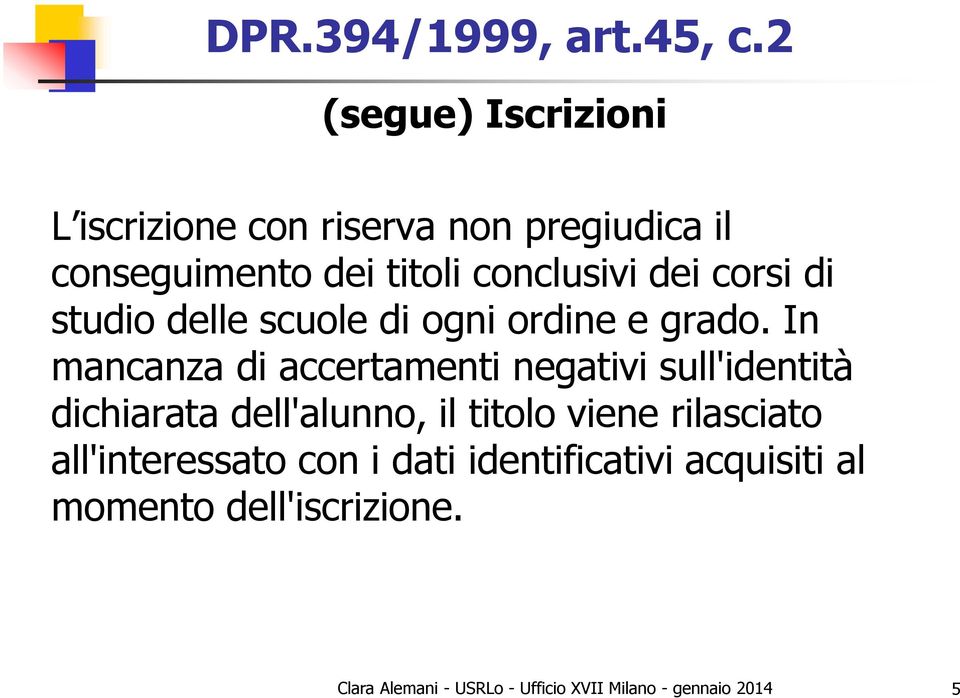 DPR.394/1999, art.45, c.2

(segue) Iscrizioni

L’iscrizione con riserva non pregiudica il conseguimento dei titoli conclusivi dei corsi di studio delle scuole di ogni ordine e grado. In mancanza di accertamenti negativi sull'identità dichiarata dell'alunno, il titolo viene rilasciato all'interessato con i dati identificativi acquisiti al momento dell'iscrizione.

Clara Alemani - USRLo - Ufficio XVII Milano - gennaio 2014

5